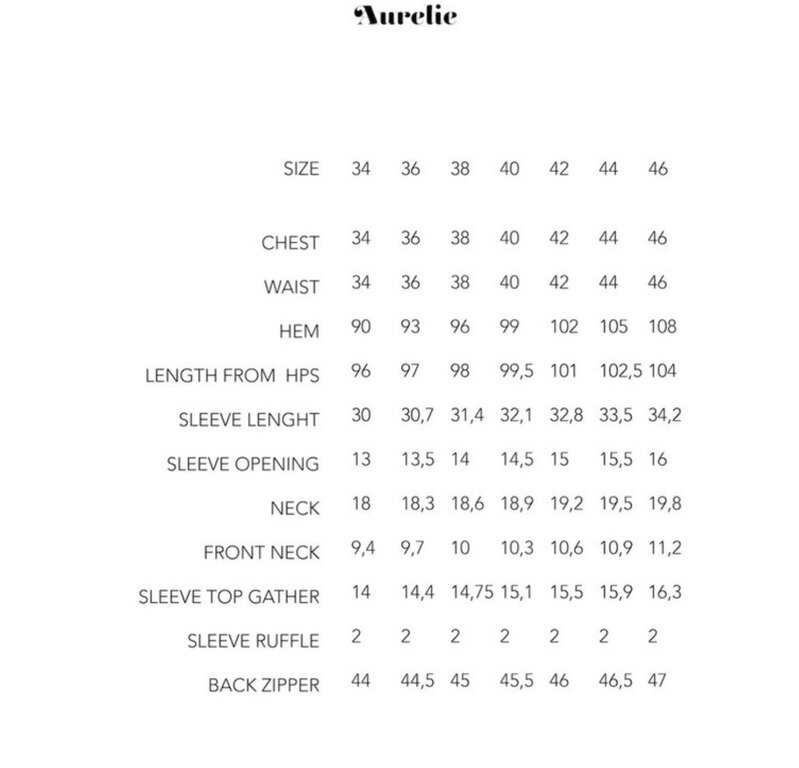 Aurelie

| SIZE | 34 | 36 | 38 | 40 | 42 | 44 | 46 |
|---|---|---|---|---|---|---|---|
| CHEST | 34 | 36 | 38 | 40 | 42 | 44 | 46 |
| WAIST | 34 | 36 | 38 | 40 | 42 | 44 | 46 |
| HEM | 90 | 93 | 96 | 99 | 102 | 105 | 108 |
| LENGTH FROM HPS | 96 | 97 | 98 | 99,5 | 101 | 102,5 | 104 |
| SLEEVE LENGHT | 30 | 30,7 | 31,4 | 32,1 | 32,8 | 33,5 | 34,2 |
| SLEEVE OPENING | 13 | 13,5 | 14 | 14,5 | 15 | 15,5 | 16 |
| NECK | 18 | 18,3 | 18,6 | 18,9 | 19,2 | 19,5 | 19,8 |
| FRONT NECK | 9,4 | 9,7 | 10 | 10,3 | 10,6 | 10,9 | 11,2 |
| SLEEVE TOP GATHER | 14 | 14,4 | 14,75 | 15,1 | 15,5 | 15,9 | 16,3 |
| SLEEVE RUFFLE | 2 | 2 | 2 | 2 | 2 | 2 | 2 |
| BACK ZIPPER | 44 | 44,5 | 45 | 45,5 | 46 | 46,5 | 47 |